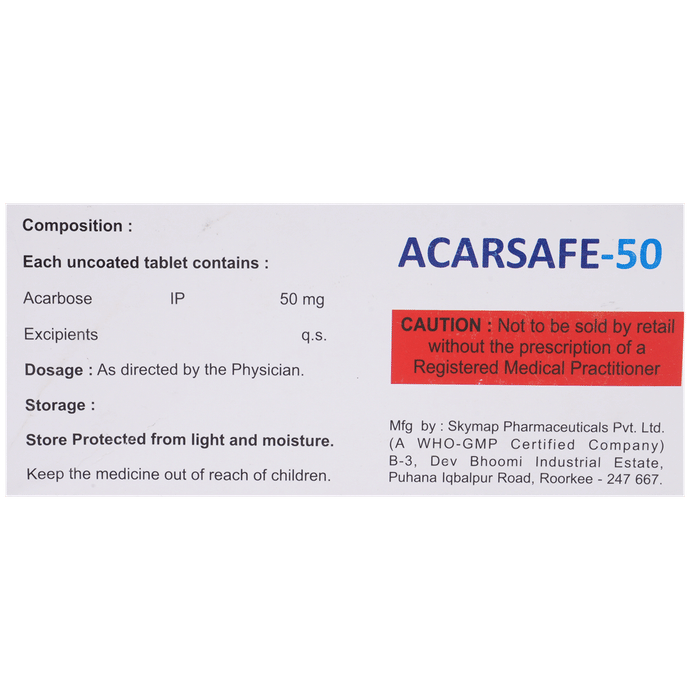 Composition :

Each uncoated tablet contains :

Acarbose IP 50 mg

Excipients q.s.

Dosage : As directed by the Physician.

Storage :

Store Protected from light and moisture.

Keep the medicine out of reach of children.

ACARSAFE-50

CAUTION : Not to be sold by retail without the prescription of a Registered Medical Practitioner

Mfg by : Skymap Pharmaceuticals Pvt. Ltd.
(A WHO-GMP Certified Company)
B-3, Dev Bhoomi Industrial Estate,
Puhana Iqbalpur Road, Roorkee - 247 667.